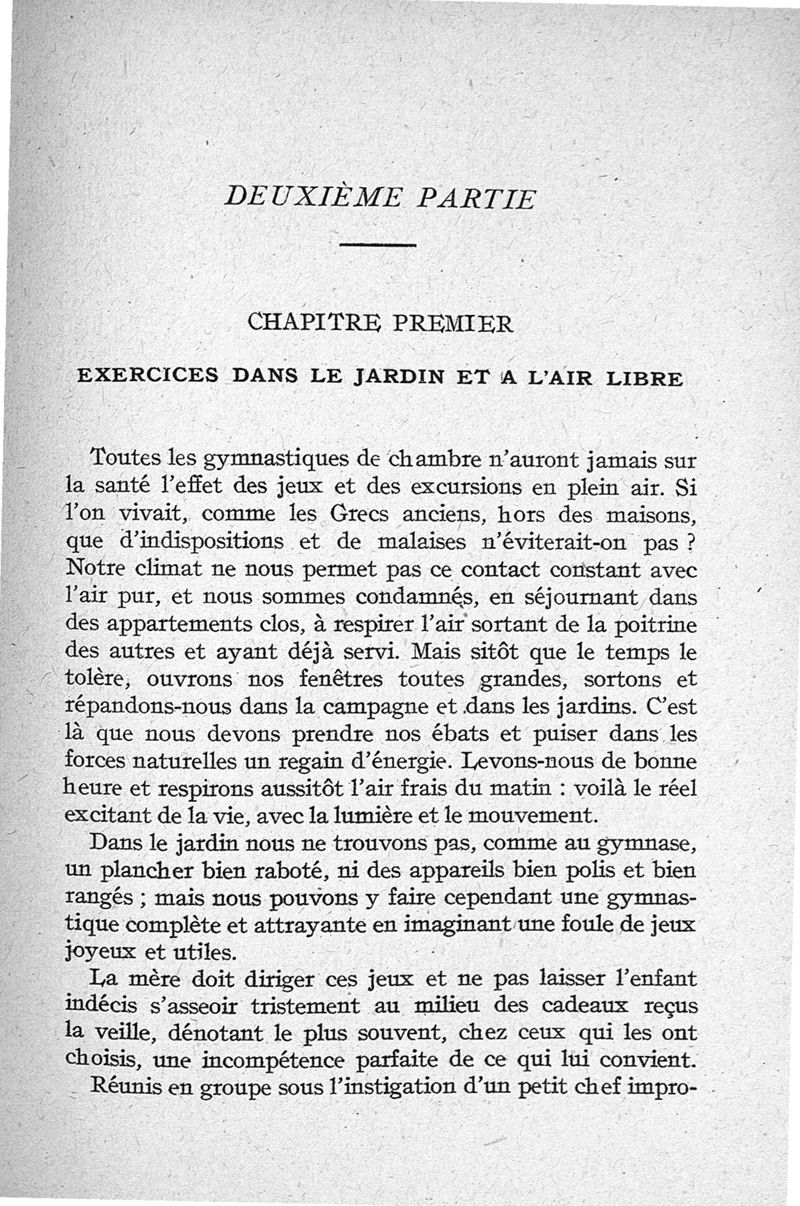 DEUXIÈME PARTIE

CHAPITRE PREMIER

EXERCICES DANS LE JARDIN ET A L'AIR LIBRE

Toutes les gymnastiques de chambre n'auront jamais sur la santé l'effet des jeux et des excursions en plein air. Si l'on vivait, comme les Grecs anciens, hors des maisons, que d'indispositions et de malaises n'éviterait-on pas ? Notre climat ne nous permet pas ce contact constant avec l'air pur, et nous sommes condamnés, en séjournant dans des appartements clos, à respirer l'air sortant de la poitrine des autres et ayant déjà servi. Mais sitôt que le temps le tolère, ouvrons nos fenêtres toutes grandes, sortons et répandons-nous dans la campagne et dans les jardins. C'est là que nous devons prendre nos ébats et puiser dans les forces naturelles un regain d'énergie. Levons-nous de bonne heure et respirons aussitôt l'air frais du matin : voilà le réel excitant de la vie, avec la lumière et le mouvement.

Dans le jardin nous ne trouvons pas, comme au gymnase, un plancher bien raboté, ni des appareils bien polis et bien rangés ; mais nous pouvons y faire cependant une gymnastique complète et attrayante en imaginant une foule de jeux joyeux et utiles.

La mère doit diriger ces jeux et ne pas laisser l'enfant indécis s'asseoir tristement au milieu des cadeaux reçus la veille, dénotant le plus souvent, chez ceux qui les ont choisis, une incompétence parfaite de ce qui lui convient.

Réunis en groupe sous l'instigation d'un petit chef impro-